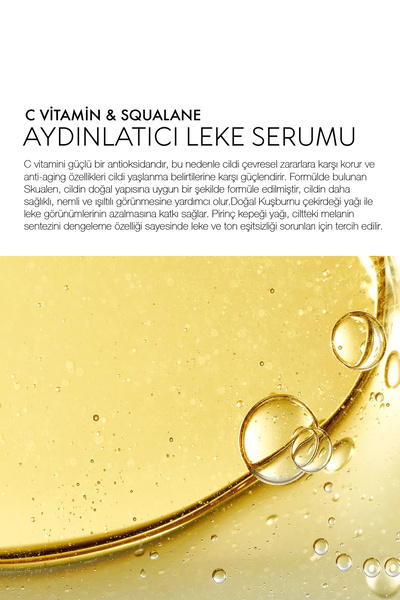 C VİTAMİN & SQUALANE
AYDINLATICI LEKE SERUMU

C vitamini güçlü bir antioksidandır, bu nedenle cildi çevresel zararlara karşı korur ve anti-aging özellikleri cildi yaşlanma belirtilerine karşı güçlendirir. Formülde bulunan Skualen, cildin doğal yapısına uygun bir şekilde formüle edilmiştir, cildin daha sağlıklı, nemli ve ışıltılı görünmesine yardımcı olur.Doğal Kuşburnu çekirdeği yağı ile leke görünümlerinin azalmasına katkı sağlar. Pirinç kepeği yağı, ciltteki melanin sentezini dengeleme özelliği sayesinde leke ve ton eşitsizliği sorunları için tercih edilir.